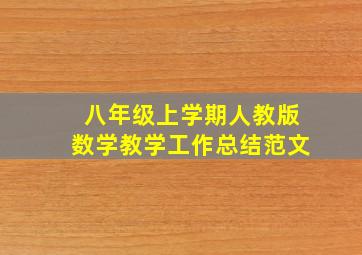 八年级上学期人教版
数学教学工作总结范文